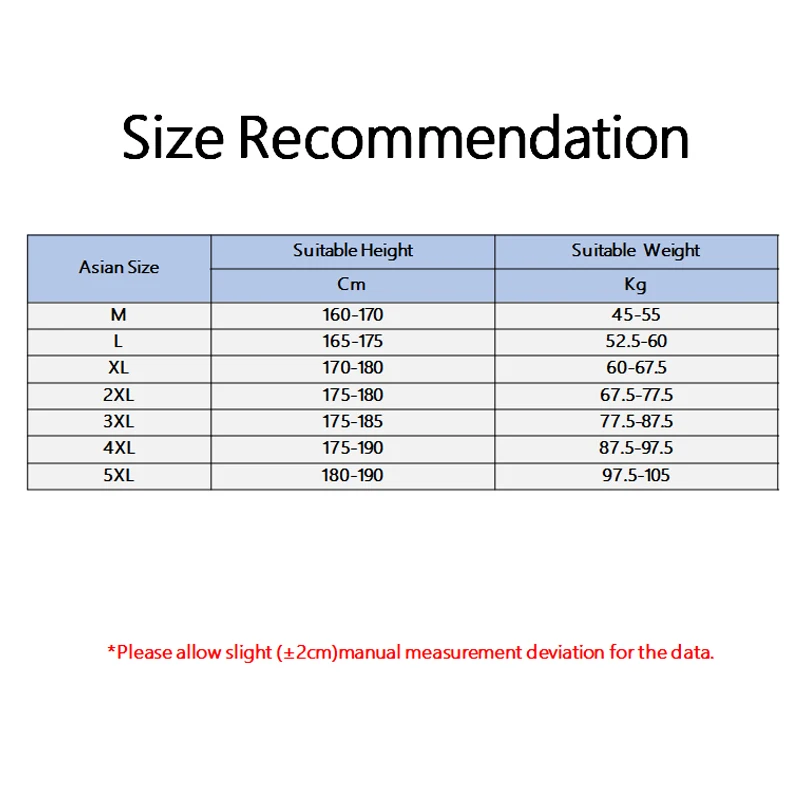 Size Recommendation

| Asian Size | Suitable Height | Suitable Weight |
|---|---|---|
| | Cm | Kg |
| M | 160-170 | 45-55 |
| L | 165-175 | 52.5-60 |
| XL | 170-180 | 60-67.5 |
| 2XL | 175-180 | 67.5-77.5 |
| 3XL | 175-185 | 77.5-87.5 |
| 4XL | 175-190 | 87.5-97.5 |
| 5XL | 180-190 | 97.5-105 |

*Please allow slight (±2cm)manual measurement deviation for the data.